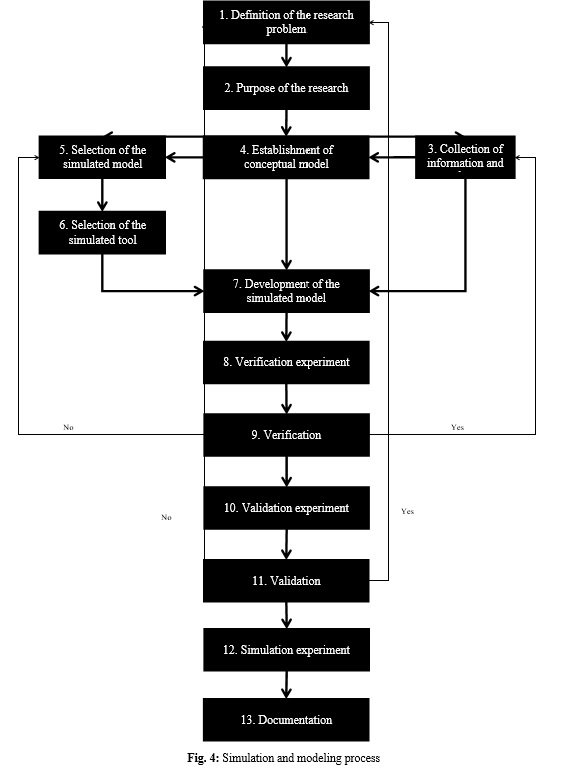 1. Definition of the research problem

2. Purpose of the research

5. Selection of the simulated model

4. Establishment of conceptual model

3. Collection of information and

6. Selection of the simulated tool

7. Development of the simulated model

8. Verification experiment

No

9. Verification

Yes

No

10. Validation experiment

Yes

11. Validation

12. Simulation experiment

13. Documentation

Fig. 4: Simulation and modeling process